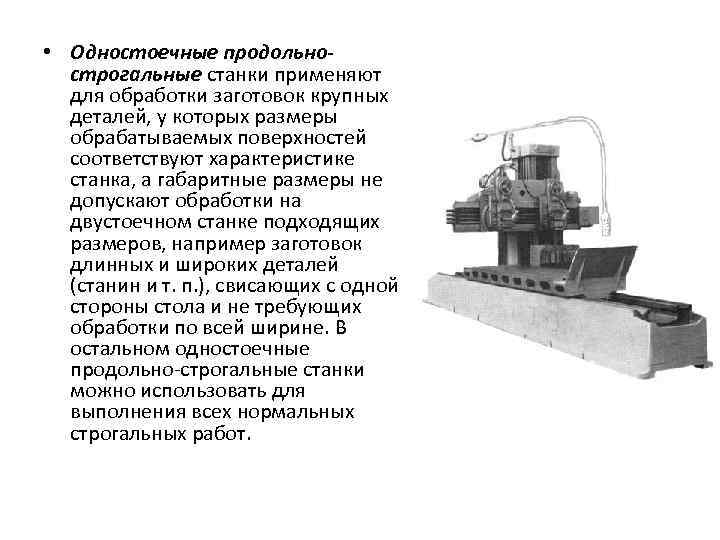 • Одностоечные продольно-строгальные станки применяют для обработки заготовок крупных деталей, у которых размеры обрабатываемых поверхностей соответствуют характеристике станка, а габаритные размеры не допускают обработки на двустоечном станке подходящих размеров, например заготовок длинных и широких деталей (станин и т. п.), свисающих с одной стороны стола и не требующих обработки по всей ширине. В остальном одностоечные продольно-строгальные станки можно использовать для выполнения всех нормальных строгальных работ.